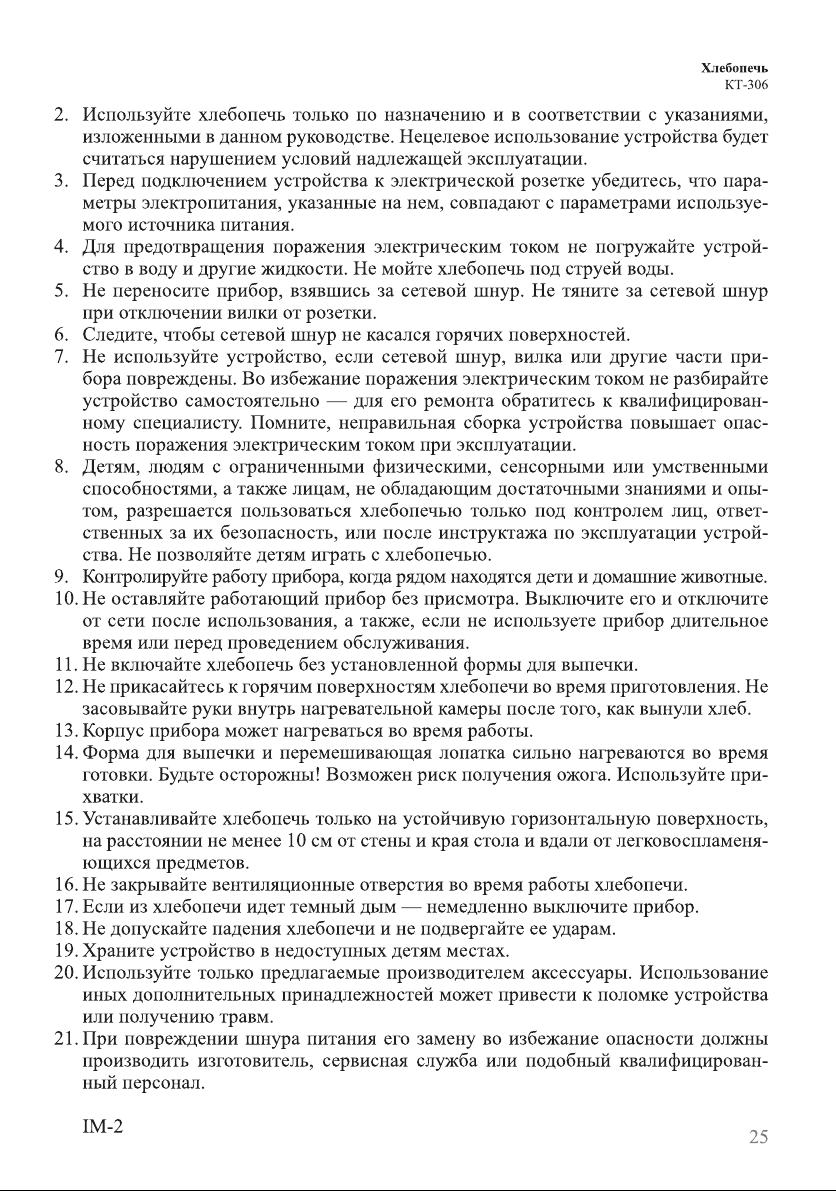 Хлебопечь
КТ-306

2. Используйте хлебопечь только по назначению и в соответствии с указаниями, изложенными в данном руководстве. Нецелевое использование устройства будет считаться нарушением условий надлежащей эксплуатации.
3. Перед подключением устройства к электрической розетке убедитесь, что параметры электропитания, указанные на нем, совпадают с параметрами используемого источника питания.
4. Для предотвращения поражения электрическим током не погружайте устройство в воду и другие жидкости. Не мойте хлебопечь под струей воды.
5. Не переносите прибор, взявшись за сетевой шнур. Не тяните за сетевой шнур при отключении вилки от розетки.
6. Следите, чтобы сетевой шнур не касался горячих поверхностей.
7. Не используйте устройство, если сетевой шнур, вилка или другие части прибора повреждены. Во избежание поражения электрическим током не разбирайте устройство самостоятельно — для его ремонта обратитесь к квалифицированному специалисту. Помните, неправильная сборка устройства повышает опасность поражения электрическим током при эксплуатации.
8. Детям, людям с ограниченными физическими, сенсорными или умственными способностями, а также лицам, не обладающим достаточными знаниями и опытом, разрешается пользоваться хлебопечью только под контролем лиц, ответственных за их безопасность, или после инструктажа по эксплуатации устройства. Не позволяйте детям играть с хлебопечью.
9. Контролируйте работу прибора, когда рядом находятся дети и домашние животные.
10. Не оставляйте работающий прибор без присмотра. Выключите его и отключите от сети после использования, а также, если не используете прибор длительное время или перед проведением обслуживания.
11. Не включайте хлебопечь без установленной формы для выпечки.
12. Не прикасайтесь к горячим поверхностям хлебопечи во время приготовления. Не засовывайте руки внутрь нагревательной камеры после того, как вынули хлеб.
13. Корпус прибора может нагреваться во время работы.
14. Форма для выпечки и перемешивающая лопатка сильно нагреваются во время готовки. Будьте осторожны! Возможен риск получения ожога. Используйте прихватки.
15. Устанавливайте хлебопечь только на устойчивую горизонтальную поверхность, на расстоянии не менее 10 см от стены и края стола и вдали от легковоспламеняющихся предметов.
16. Не закрывайте вентиляционные отверстия во время работы хлебопечи.
17. Если из хлебопечи идет темный дым — немедленно выключите прибор.
18. Не допускайте падения хлебопечи и не подвергайте ее ударам.
19. Храните устройство в недоступных детям местах.
20. Используйте только предлагаемые производителем аксессуары. Использование иных дополнительных принадлежностей может привести к поломке устройства или получению травм.
21. При повреждении шнура питания его замену во избежание опасности должны производить изготовитель, сервисная служба или подобный квалифицированный персонал.

IM-2
25